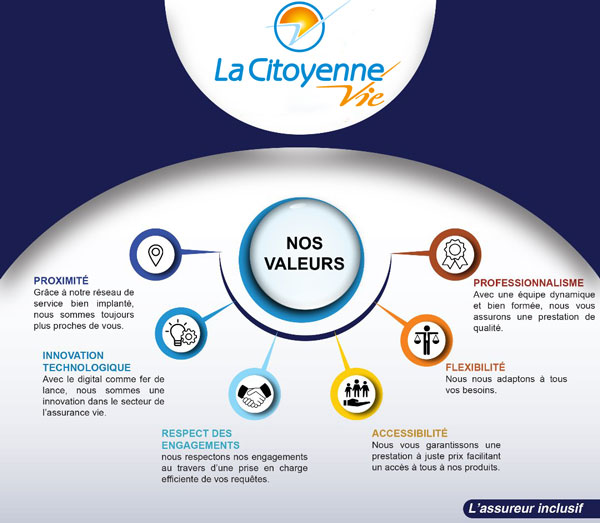 La Citoyenne
Vie

NOS VALEURS

PROXIMITÉ
Grâce à notre réseau de service bien implanté, nous sommes toujours plus proches de vous.

INNOVATION TECHNOLOGIQUE
Avec le digital comme fer de lance, nous sommes une innovation dans le secteur de l'assurance vie.

RESPECT DES ENGAGEMENTS
nous respectons nos engagements au travers d'une prise en charge efficiente de vos requêtes.

ACCESSIBILITÉ
Nous vous garantissons une prestation à juste prix facilitant un accès à tous à nos produits.

FLEXIBILITÉ
Nous nous adaptons à tous vos besoins.

PROFESSIONNALISME
Avec une équipe dynamique et bien formée, nous vous assurons une prestation de qualité.

L'assureur inclusif